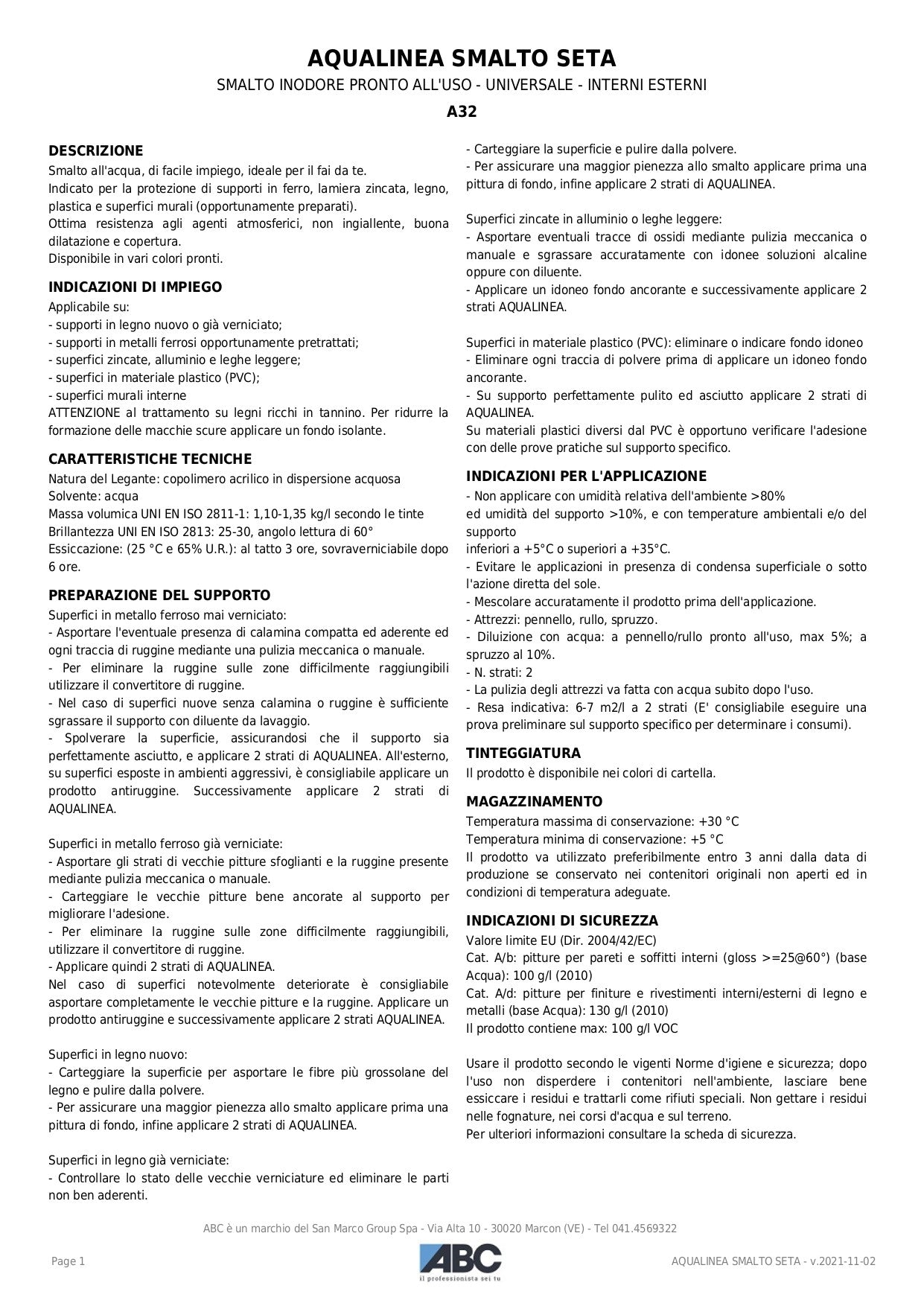 AQUALINEA SMALTO SETA
SMALTO INODORE PRONTO ALL'USO - UNIVERSALE - INTERNI ESTERNI
A32

DESCRIZIONE
Smalto all'acqua, di facile impiego, ideale per il fai da te.
Indicato per la protezione di supporti in ferro, lamiera zincata, legno, plastica e superfici murali (opportunamente preparati).
Ottima resistenza agli agenti atmosferici, non ingiallente, buona dilatazione e copertura.
Disponibile in vari colori pronti.

INDICAZIONI DI IMPIEGO
Applicabile su:
- supporti in legno nuovo o già verniciato;
- supporti in metalli ferrosi opportunamente pretrattati;
- superfici zincate, alluminio e leghe leggere;
- superfici in materiale plastico (PVC);
- superfici murali interne
ATTENZIONE al trattamento su legni ricchi in tannino. Per ridurre la formazione delle macchie scure applicare un fondo isolante.

CARATTERISTICHE TECNICHE
Natura del Legante: copolimero acrilico in dispersione acquosa
Solvente: acqua
Massa volumica UNI EN ISO 2811-1: 1,10-1,35 kg/l secondo le tinte
Brillantezza UNI EN ISO 2813: 25-30, angolo lettura di 60°
Essiccazione: (25 °C e 65% U.R.): al tatto 3 ore, sovraverniciabile dopo 6 ore.

PREPARAZIONE DEL SUPPORTO
Superfici in metallo ferroso mai verniciato:
- Asportare l'eventuale presenza di calamina compatta ed aderente ed ogni traccia di ruggine mediante una pulizia meccanica o manuale.
- Per eliminare la ruggine sulle zone difficilmente raggiungibili utilizzare il convertitore di ruggine.
- Nel caso di superfici nuove senza calamina o ruggine è sufficiente sgrassare il supporto con diluente da lavaggio.
- Spolverare la superficie, assicurandosi che il supporto sia perfettamente asciutto, e applicare 2 strati di AQUALINEA. All'esterno, su superfici esposte in ambienti aggressivi, è consigliabile applicare un prodotto antiruggine. Successivamente applicare 2 strati di AQUALINEA.

Superfici in metallo ferroso già verniciate:
- Asportare gli strati di vecchie pitture sfoglianti e la ruggine presente mediante pulizia meccanica o manuale.
- Carteggiare le vecchie pitture bene ancorate al supporto per migliorare l'adesione.
- Per eliminare la ruggine sulle zone difficilmente raggiungibili, utilizzare il convertitore di ruggine.
- Applicare quindi 2 strati di AQUALINEA.
Nel caso di superfici notevolmente deteriorate è consigliabile asportare completamente le vecchie pitture e la ruggine. Applicare un prodotto antiruggine e successivamente applicare 2 strati AQUALINEA.

Superfici in legno nuovo:
- Carteggiare la superficie per asportare le fibre più grossolane del legno e pulire dalla polvere.
- Per assicurare una maggior pienezza allo smalto applicare prima una pittura di fondo, infine applicare 2 strati di AQUALINEA.

Superfici in legno già verniciate:
- Controllare lo stato delle vecchie verniciature ed eliminare le parti non ben aderenti.
- Carteggiare la superficie e pulire dalla polvere.
- Per assicurare una maggior pienezza allo smalto applicare prima una pittura di fondo, infine applicare 2 strati di AQUALINEA.

Superfici zincate in alluminio o leghe leggere:
- Asportare eventuali tracce di ossidi mediante pulizia meccanica o manuale e sgrassare accuratamente con idonee soluzioni alcaline oppure con diluente.
- Applicare un idoneo fondo ancorante e successivamente applicare 2 strati AQUALINEA.

Superfici in materiale plastico (PVC): eliminare o indicare fondo idoneo
- Eliminare ogni traccia di polvere prima di applicare un idoneo fondo ancorante.
- Su supporto perfettamente pulito ed asciutto applicare 2 strati di AQUALINEA.
Su materiali plastici diversi dal PVC è opportuno verificare l'adesione con delle prove pratiche sul supporto specifico.

INDICAZIONI PER L'APPLICAZIONE
- Non applicare con umidità relativa dell'ambiente >80%
ed umidità del supporto >10%, e con temperature ambientali e/o del supporto
inferiori a +5°C o superiori a +35°C.
- Evitare le applicazioni in presenza di condensa superficiale o sotto l'azione diretta del sole.
- Mescolare accuratamente il prodotto prima dell'applicazione.
- Attrezzi: pennello, rullo, spruzzo.
- Diluizione con acqua: a pennello/rullo pronto all'uso, max 5%; a spruzzo al 10%.
- N. strati: 2
- La pulizia degli attrezzi va fatta con acqua subito dopo l'uso.
- Resa indicativa: 6-7 m2/l a 2 strati (E' consigliabile eseguire una prova preliminare sul supporto specifico per determinare i consumi).

TINTEGGIATURA
Il prodotto è disponibile nei colori di cartella.

MAGAZZINAMENTO
Temperatura massima di conservazione: +30 °C
Temperatura minima di conservazione: +5 °C
Il prodotto va utilizzato preferibilmente entro 3 anni dalla data di produzione se conservato nei contenitori originali non aperti ed in condizioni di temperatura adeguate.

INDICAZIONI DI SICUREZZA
Valore limite EU (Dir. 2004/42/EC)
Cat. A/b: pitture per pareti e soffitti interni (gloss >=25@60°) (base Acqua): 100 g/l (2010)
Cat. A/d: pitture per finiture e rivestimenti interni/esterni di legno e metalli (base Acqua): 130 g/l (2010)
Il prodotto contiene max: 100 g/l VOC

Usare il prodotto secondo le vigenti Norme d'igiene e sicurezza; dopo l'uso non disperdere i contenitori nell'ambiente, lasciare bene essiccare i residui e trattarli come rifiuti speciali. Non gettare i residui nelle fognature, nei corsi d'acqua e sul terreno.
Per ulteriori informazioni consultare la scheda di sicurezza.

ABC è un marchio del San Marco Group Spa - Via Alta 10 - 30020 Marcon (VE) - Tel 041.4569322

Page 1
ABC
il professionista sei tu
AQUALINEA SMALTO SETA - v.2021-11-02